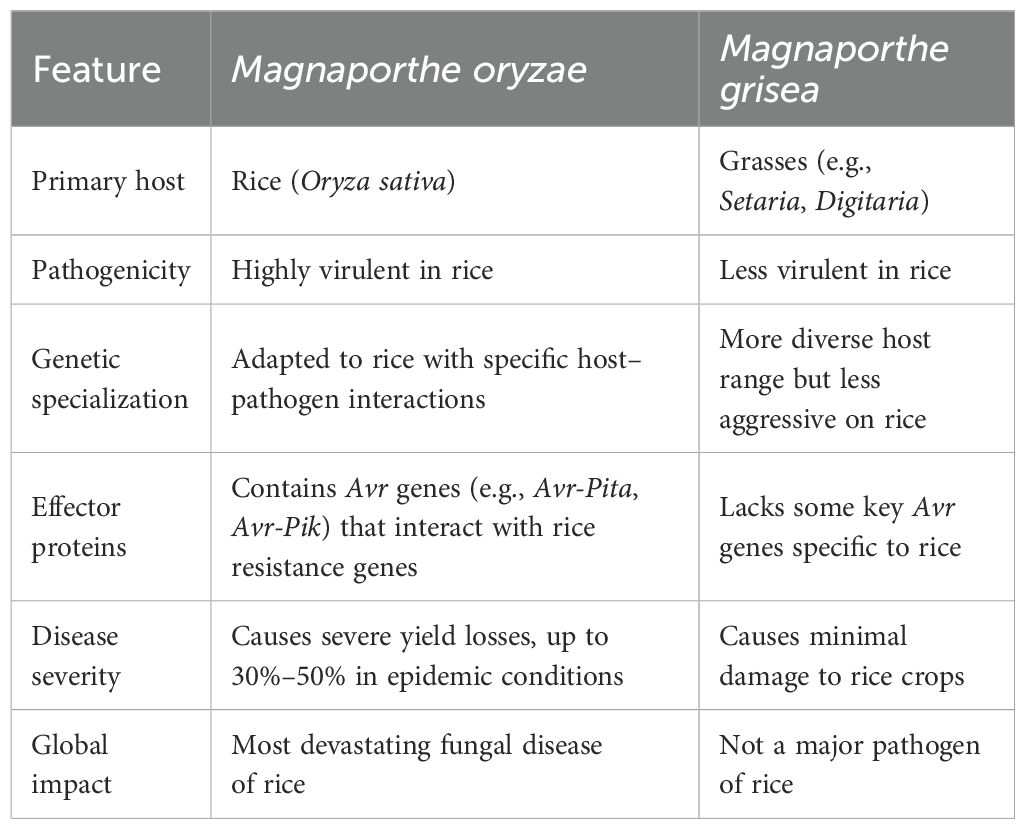 | Feature | Magnaporthe oryzae | Magnaporthe grisea |
|---|---|---|
| Primary host | Rice (Oryza sativa) | Grasses (e.g., Setaria, Digitaria) |
| Pathogenicity | Highly virulent in rice | Less virulent in rice |
| Genetic specialization | Adapted to rice with specific host–pathogen interactions | More diverse host range but less aggressive on rice |
| Effector proteins | Contains Avr genes (e.g., Avr-Pita, Avr-Pik) that interact with rice resistance genes | Lacks some key Avr genes specific to rice |
| Disease severity | Causes severe yield losses, up to 30%–50% in epidemic conditions | Causes minimal damage to rice crops |
| Global impact | Most devastating fungal disease of rice | Not a major pathogen of rice |